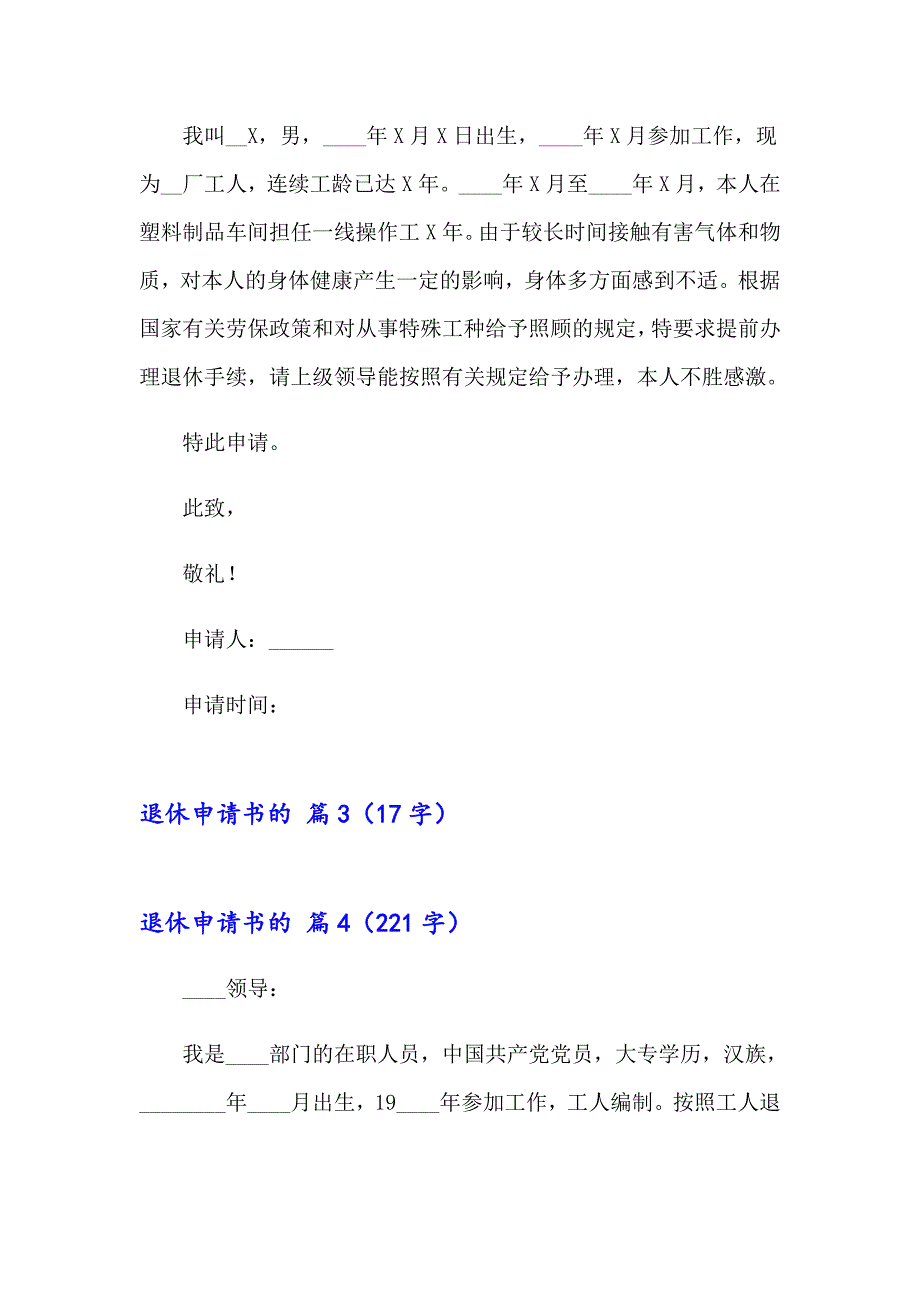 我叫__X，男，____年X月X日出生，____年X月参加工作，现为__厂工人，连续工龄已达X年。____年X月至____年X月，本人在塑料制品车间担任一线操作工X年。由于较长时间接触有害气体和物质，对本人的身体健康产生一定的影响，身体多方面感到不适。根据国家有关劳保政策和对从事特殊工种给予照顾的规定，特要求提前办理退休手续，请上级领导能按照有关规定给予办理，本人不胜感激。

特此申请。

此致，

敬礼！

申请人：______

申请时间：

退休申请书的 篇3（17字）

退休申请书的 篇4（221字）

____领导：

我是____部门的在职人员，中国共产党党员，大专学历，汉族，________年____月出生，19____年参加工作，工人编制。按照工人退